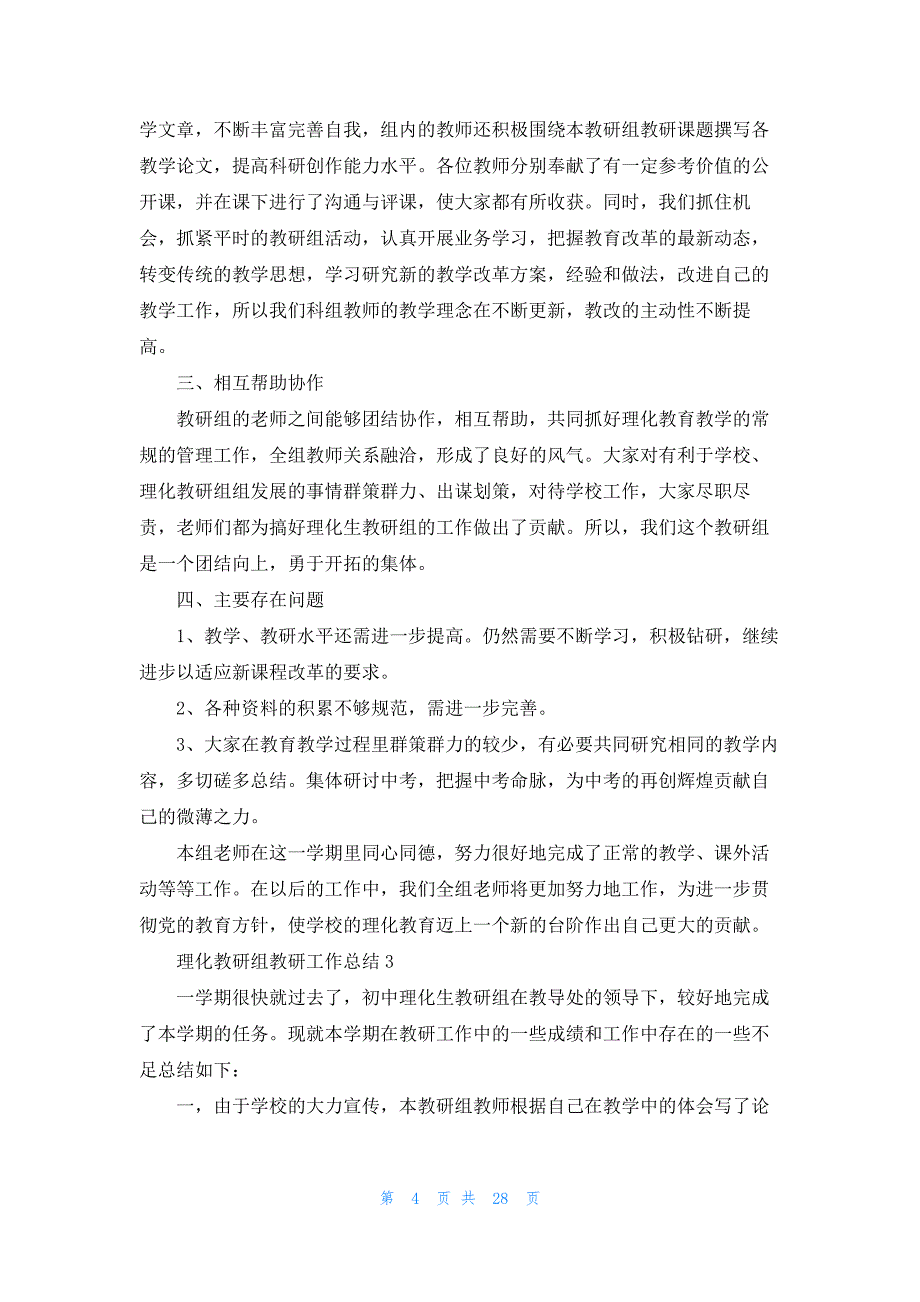 学文章，不断丰富完善自我，组内的教师还积极围绕本教研组教研课题撰写各教学论文，提高科研创作能力水平。各位教师分别奉献了有一定参考价值的公开课，并在课下进行了沟通与评课，使大家都有所收获。同时，我们抓住机会，抓紧平时的教研组活动，认真开展业务学习，把握教育改革的最新动态，转变传统的教学思想，学习研究新的教学改革方案，经验和做法，改进自己的教学工作，所以我们科组教师的教学理念在不断更新，教改的主动性不断提高。

三、相互帮助协作

教研组的老师之间能够团结协作，相互帮助，共同抓好理化教育教学的常规的管理工作，全组教师关系融洽，形成了良好的风气。大家对有利于学校、理化教研组组发展的事情群策群力、出谋划策，对待学校工作，大家尽职尽责，老师们都为搞好理化生教研组的工作做出了贡献。所以，我们这个教研组是一个团结向上，勇于开拓的集体。

四、主要存在问题

1、教学、教研水平还需进一步提高。仍然需要不断学习，积极钻研，继续进步以适应新课程改革的要求。

2、各种资料的积累不够规范，需进一步完善。

3、大家在教育教学过程里群策群力的较少，有必要共同研究相同的教学内容，多切磋多总结。集体研讨中考，把握中考命脉，为中考的再创辉煌贡献自己的微薄之力。

本组老师在这一学期里同心同德，努力很好地完成了正常的教学、课外活动等等工作。在以后的工作中，我们全组老师将更加努力地工作，为进一步贯彻党的教育方针，使学校的理化教育迈上一个新的台阶作出自己更大的贡献。

理化教研组教研工作总结 3

一学期很快就过去了，初中理化生教研组在教导处的领导下，较好地完成了本学期的任务。现就本学期在教研工作中的一些成绩和工作中存在的一些不足总结如下：

一，由于学校的大力宣传，本教研组教师根据自己在教学中的体会写了论

第 4 页 共 28 页